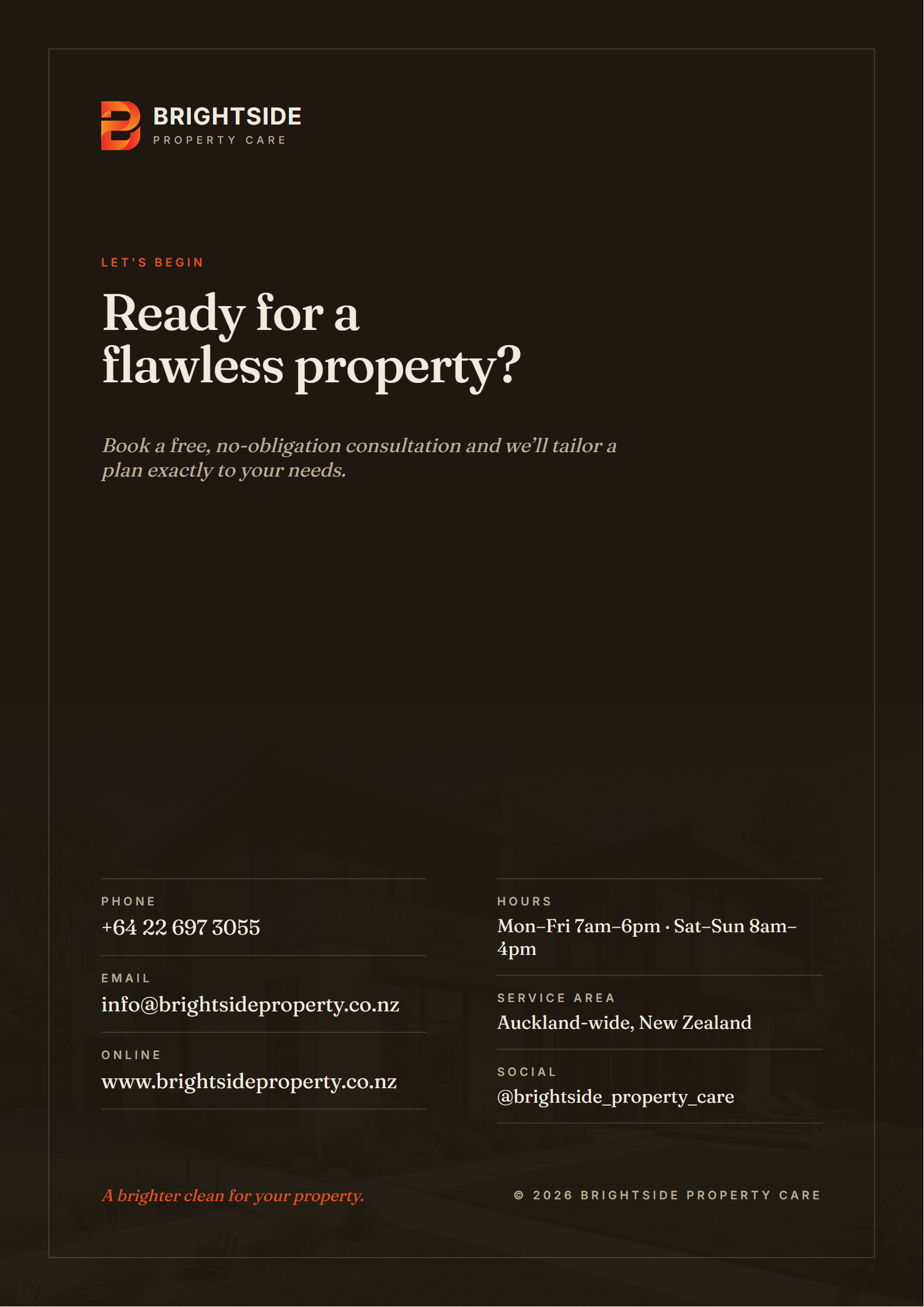 BRIGHTSIDE
PROPERTY CARE

LET'S BEGIN

Ready for a flawless property?

Book a free, no-obligation consultation and we'll tailor a plan exactly to your needs.

PHONE
+64 22 697 3055

EMAIL
info@brightsideproperty.co.nz

ONLINE
www.brightsideproperty.co.nz

HOURS
Mon–Fri 7am–6pm · Sat–Sun 8am–4pm

SERVICE AREA
Auckland-wide, New Zealand

SOCIAL
@brightside_property_care

A brighter clean for your property.

© 2026 BRIGHTSIDE PROPERTY CARE